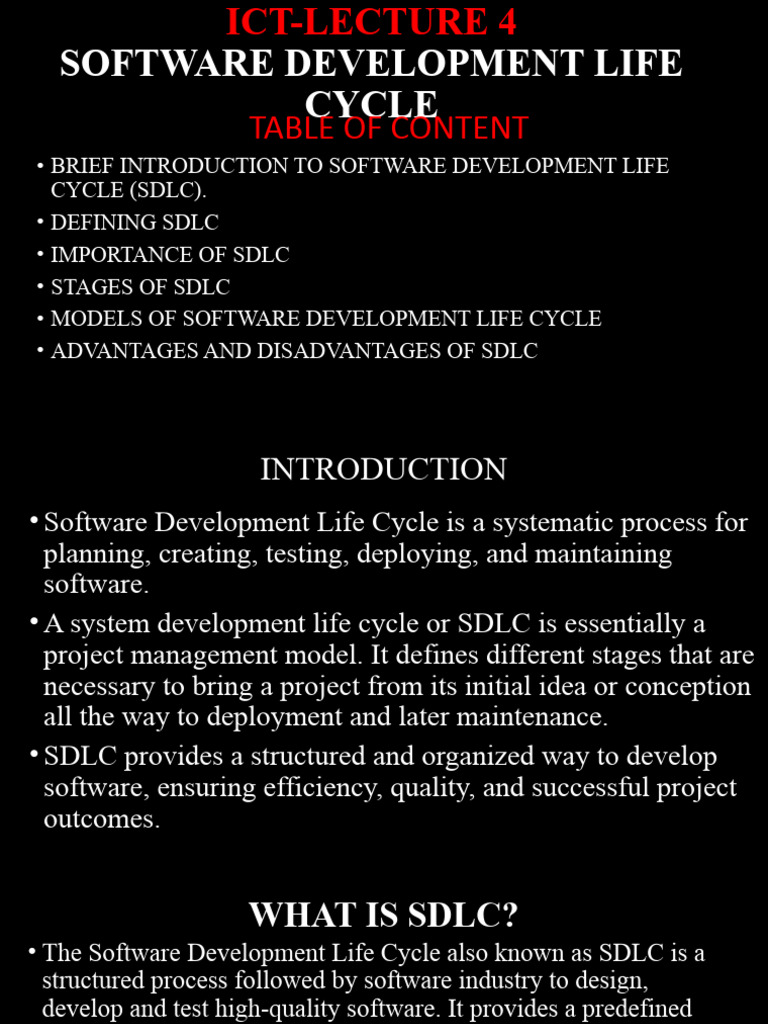 ICT-LECTURE 4
SOFTWARE DEVELOPMENT LIFE CYCLE
TABLE OF CONTENT

• BRIEF INTRODUCTION TO SOFTWARE DEVELOPMENT LIFE CYCLE (SDLC).
• DEFINING SDLC
• IMPORTANCE OF SDLC
• STAGES OF SDLC
• MODELS OF SOFTWARE DEVELOPMENT LIFE CYCLE
• ADVANTAGES AND DISADVANTAGES OF SDLC

INTRODUCTION

• Software Development Life Cycle is a systematic process for planning, creating, testing, deploying, and maintaining software.
• A system development life cycle or SDLC is essentially a project management model. It defines different stages that are necessary to bring a project from its initial idea or conception all the way to deployment and later maintenance.
• SDLC provides a structured and organized way to develop software, ensuring efficiency, quality, and successful project outcomes.

WHAT IS SDLC?

• The Software Development Life Cycle also known as SDLC is a structured process followed by software industry to design, develop and test high-quality software. It provides a predefined